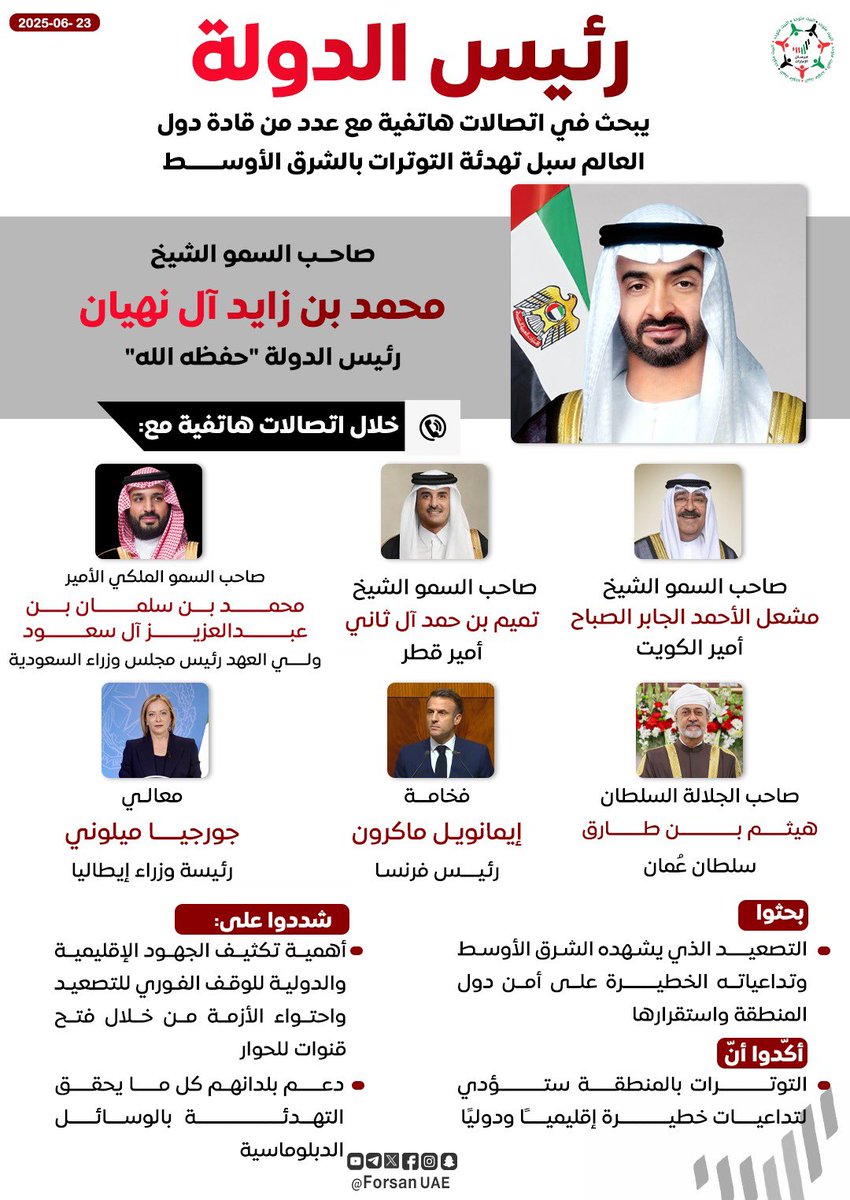 2025-06-23

رئيس الدولة

يبحث في اتصالات هاتفية مع عدد من قادة دول العالم سبل تهدئة التوترات بالشرق الأوسط

صاحب السمو الشيخ
محمد بن زايد آل نهيان
رئيس الدولة "حفظه الله"

خلال اتصالات هاتفية مع:

صاحب السمو الشيخ
مشعل الأحمد الجابر الصباح
أمير الكويت

صاحب السمو الشيخ
تميم بن حمد آل ثاني
أمير قطر

صاحب السمو الملكي الأمير
محمد بن سلمان بن عبدالعزيز آل سعود
ولي العهد رئيس مجلس وزراء السعودية

صاحب الجلالة السلطان
هيثم بن طارق
سلطان عُمان

فخامة
إيمانويل ماكرون
رئيس فرنسا

معالي
جورجيا ميلوني
رئيسة وزراء إيطاليا

بحثوا
التصعيد الذي يشهده الشرق الأوسط وتداعياته الخطيرة على أمن دول المنطقة واستقرارها

أكّدوا أنّ
التوترات بالمنطقة ستؤدي لتداعيات خطيرة إقليميًا ودوليًا

شددوا على:
أهمية تكثيف الجهود الإقليمية والدولية للوقف الفوري للتصعيد واحتواء الأزمة من خلال فتح قنوات للحوار
دعم بلدانهم كل ما يحقق التهدئة بالوسائل الدبلوماسية

@Forsan UAE